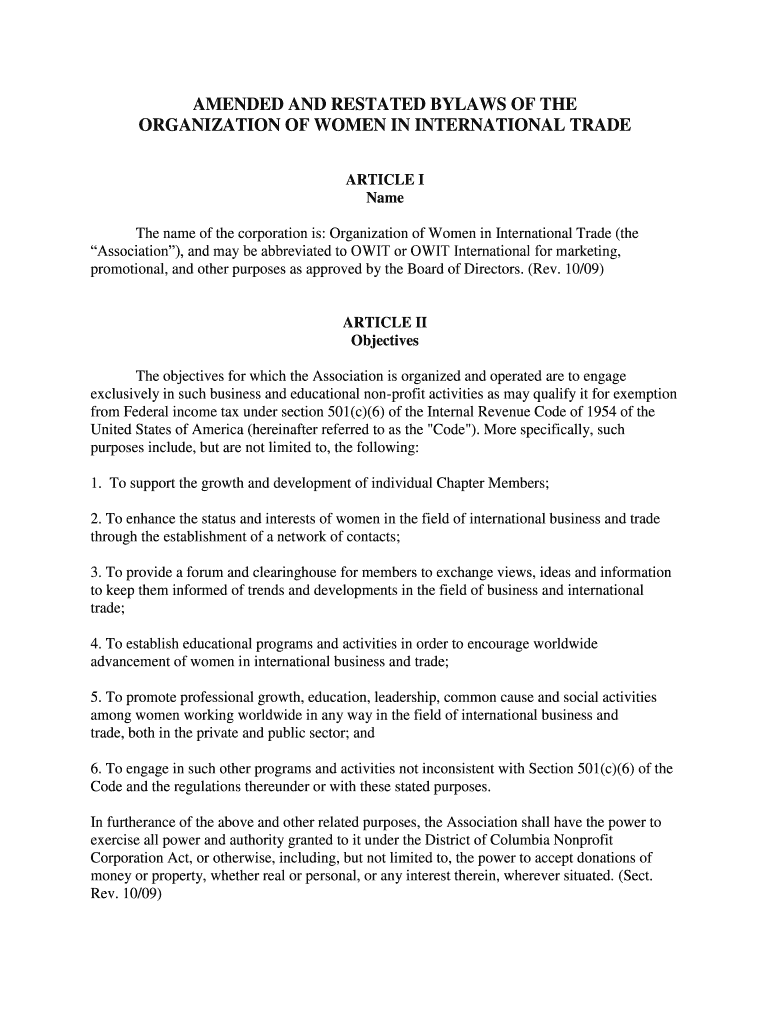 AMENDED AND RESTATED BYLAWS OF THE
ORGANIZATION OF WOMEN IN INTERNATIONAL TRADE

ARTICLE I
Name

The name of the corporation is: Organization of Women in International Trade (the “Association”), and may be abbreviated to OWIT or OWIT International for marketing, promotional, and other purposes as approved by the Board of Directors. (Rev. 10/09)

ARTICLE II
Objectives

The objectives for which the Association is organized and operated are to engage exclusively in such business and educational non-profit activities as may qualify it for exemption from Federal income tax under section 501(c)(6) of the Internal Revenue Code of 1954 of the United States of America (hereinafter referred to as the "Code"). More specifically, such purposes include, but are not limited to, the following:

1. To support the growth and development of individual Chapter Members;

2. To enhance the status and interests of women in the field of international business and trade through the establishment of a network of contacts;

3. To provide a forum and clearinghouse for members to exchange views, ideas and information to keep them informed of trends and developments in the field of business and international trade;

4. To establish educational programs and activities in order to encourage worldwide advancement of women in international business and trade;

5. To promote professional growth, education, leadership, common cause and social activities among women working worldwide in any way in the field of international business and trade, both in the private and public sector; and

6. To engage in such other programs and activities not inconsistent with Section 501(c)(6) of the Code and the regulations thereunder or with these stated purposes.

In furtherance of the above and other related purposes, the Association shall have the power to exercise all power and authority granted to it under the District of Columbia Nonprofit Corporation Act, or otherwise, including, but not limited to, the power to accept donations of money or property, whether real or personal, or any interest therein, wherever situated. (Sect. Rev. 10/09)